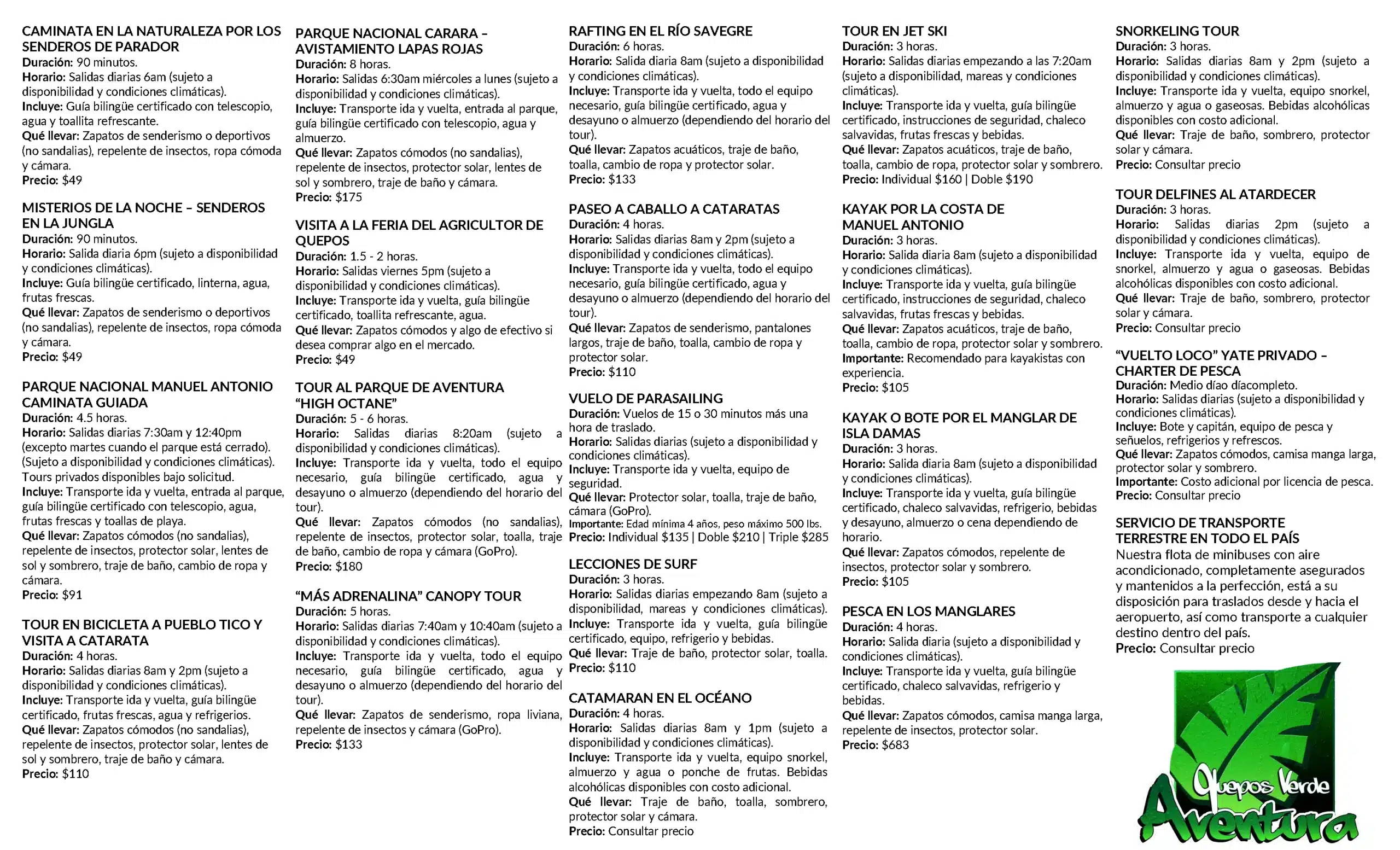 CAMINATA EN LA NATURALEZA POR LOS SENDEROS DE PARADOR
Duración: 90 minutos.
Horario: Salidas diarias 6am (sujeto a disponibilidad y condiciones climáticas).
Incluye: Guía bilingüe certificado con telescopio, agua y toallita refrescante.
Qué llevar: Zapatos de senderismo o deportivos (no sandalias), repelente de insectos, ropa cómoda y cámara.
Precio: $49

MISTERIOS DE LA NOCHE – SENDEROS EN LA JUNGLA
Duración: 90 minutos.
Horario: Salida diaria 6pm (sujeto a disponibilidad y condiciones climáticas).
Incluye: Guía bilingüe certificado, linterna, agua, frutas frescas.
Qué llevar: Zapatos de senderismo o deportivos (no sandalias), repelente de insectos, ropa cómoda y cámara.
Precio: $49

PARQUE NACIONAL MANUEL ANTONIO CAMINATA GUIADA
Duración: 4.5 horas.
Horario: Salidas diarias 7:30am y 12:40pm (excepto martes cuando el parque está cerrado). (Sujeto a disponibilidad y condiciones climáticas). Tours privados disponibles bajo solicitud.
Incluye: Transporte ida y vuelta, entrada al parque, guía bilingüe certificado con telescopio, agua, frutas frescas y toallas de playa.
Qué llevar: Zapatos cómodos (no sandalias), repelente de insectos, protector solar, lentes de sol y sombrero, traje de baño, cambio de ropa y cámara.
Precio: $91

TOUR EN BICICLETA A PUEBLO TICO Y VISITA A CATARATA
Duración: 4 horas.
Horario: Salidas diarias 8am y 2pm (sujeto a disponibilidad y condiciones climáticas).
Incluye: Transporte ida y vuelta, guía bilingüe certificado, frutas frescas, agua y refrigerios.
Qué llevar: Zapatos cómodos (no sandalias), repelente de insectos, protector solar, lentes de sol y sombrero, traje de baño y cámara.
Precio: $110

PARQUE NACIONAL CARARA – AVISTAMIENTO LAPAS ROJAS
Duración: 8 horas.
Horario: Salidas 6:30am miércoles a lunes (sujeto a disponibilidad y condiciones climáticas).
Incluye: Transporte ida y vuelta, entrada al parque, guía bilingüe certificado con telescopio, agua y almuerzo.
Qué llevar: Zapatos cómodos (no sandalias), repelente de insectos, protector solar, lentes de sol y sombrero, traje de baño y cámara.
Precio: $175

VISITA A LA FERIA DEL AGRICULTOR DE QUEPOS
Duración: 1.5 - 2 horas.
Horario: Salidas viernes 5pm (sujeto a disponibilidad y condiciones climáticas).
Incluye: Transporte ida y vuelta, guía bilingüe certificado, toallita refrescante, agua.
Qué llevar: Zapatos cómodos y algo de efectivo si desea comprar algo en el mercado.
Precio: $49

TOUR AL PARQUE DE AVENTURA "HIGH OCTANE"
Duración: 5 - 6 horas.
Horario: Salidas diarias 8:20am (sujeto a disponibilidad y condiciones climáticas).
Incluye: Transporte ida y vuelta, todo el equipo necesario, guía bilingüe certificado, agua y desayuno o almuerzo (dependiendo del horario del tour).
Qué llevar: Zapatos cómodos (no sandalias), repelente de insectos, protector solar, toalla, traje de baño, cambio de ropa y cámara (GoPro).
Precio: $180

"MÁS ADRENALINA" CANOPY TOUR
Duración: 5 horas.
Horario: Salidas diarias 7:40am y 10:40am (sujeto a disponibilidad y condiciones climáticas).
Incluye: Transporte ida y vuelta, todo el equipo necesario, guía bilingüe certificado, agua y desayuno o almuerzo (dependiendo del horario del tour).
Qué llevar: Zapatos de senderismo, ropa liviana, repelente de insectos y cámara (GoPro).
Precio: $133

RAFTING EN EL RÍO SAVEGRE
Duración: 6 horas.
Horario: Salida diaria 8am (sujeto a disponibilidad y condiciones climáticas).
Incluye: Transporte ida y vuelta, todo el equipo necesario, guía bilingüe certificado, agua y desayuno o almuerzo (dependiendo del horario del tour).
Qué llevar: Zapatos acuáticos, traje de baño, toalla, cambio de ropa y protector solar.
Precio: $133

PASEO A CABALLO A CATARATAS
Duración: 4 horas.
Horario: Salidas diarias 8am y 2pm (sujeto a disponibilidad y condiciones climáticas).
Incluye: Transporte ida y vuelta, todo el equipo necesario, guía bilingüe certificado, agua y desayuno o almuerzo (dependiendo del horario del tour).
Qué llevar: Zapatos de senderismo, pantalones largos, traje de baño, toalla, cambio de ropa y protector solar.
Precio: $110

VUELO DE PARASAILING
Duración: Vuelos de 15 o 30 minutos más una hora de traslado.
Horario: Salidas diarias (sujeto a disponibilidad y condiciones climáticas).
Incluye: Transporte ida y vuelta, equipo de seguridad.
Qué llevar: Protector solar, toalla, traje de baño, cámara (GoPro).
Importante: Edad mínima 4 años, peso máximo 500 lbs.
Precio: Individual $135 | Doble $210 | Triple $285

LECCIONES DE SURF
Duración: 3 horas.
Horario: Salidas diarias empezando 8am (sujeto a disponibilidad, mareas y condiciones climáticas).
Incluye: Transporte ida y vuelta, guía bilingüe certificado, equipo, refrigerio y bebidas.
Qué llevar: Traje de baño, protector solar, toalla.
Precio: $110

CATAMARAN EN EL OCÉANO
Duración: 4 horas.
Horario: Salidas diarias 8am y 1pm (sujeto a disponibilidad y condiciones climáticas).
Incluye: Transporte ida y vuelta, equipo snorkel, almuerzo y agua o ponche de frutas. Bebidas alcohólicas disponibles con costo adicional.
Qué llevar: Traje de baño, toalla, sombrero, protector solar y cámara.
Precio: Consultar precio

TOUR EN JET SKI
Duración: 3 horas.
Horario: Salidas diarias empezando a las 7:20am (sujeto a disponibilidad, mareas y condiciones climáticas).
Incluye: Transporte ida y vuelta, guía bilingüe certificado, instrucciones de seguridad, chaleco salvavidas, frutas frescas y bebidas.
Qué llevar: Zapatos acuáticos, traje de baño, toalla, cambio de ropa, protector solar y sombrero.
Precio: Individual $160 | Doble $190

KAYAK POR LA COSTA DE MANUEL ANTONIO
Duración: 3 horas.
Horario: Salida diaria 8am (sujeto a disponibilidad y condiciones climáticas).
Incluye: Transporte ida y vuelta, guía bilingüe certificado, instrucciones de seguridad, chaleco salvavidas, frutas frescas y bebidas.
Qué llevar: Zapatos acuáticos, traje de baño, toalla, cambio de ropa, protector solar y sombrero.
Importante: Recomendado para kayakistas con experiencia.
Precio: $105

KAYAK O BOTE POR EL MANGLAR DE ISLA DAMAS
Duración: 3 horas.
Horario: Salida diaria 8am (sujeto a disponibilidad y condiciones climáticas).
Incluye: Transporte ida y vuelta, guía bilingüe certificado, chaleco salvavidas, refrigerio, bebidas y desayuno, almuerzo o cena dependiendo de horario.
Qué llevar: Zapatos cómodos, repelente de insectos, protector solar y sombrero.
Precio: $105

PESCA EN LOS MANGLARES
Duración: 4 horas.
Horario: Salida diaria (sujeto a disponibilidad y condiciones climáticas).
Incluye: Transporte ida y vuelta, guía bilingüe certificado, chaleco salvavidas, refrigerio y bebidas.
Qué llevar: Zapatos cómodos, camisa manga larga, repelente de insectos, protector solar.
Precio: $683

SNORKELING TOUR
Duración: 3 horas.
Horario: Salidas diarias 8am y 2pm (sujeto a disponibilidad y condiciones climáticas).
Incluye: Transporte ida y vuelta, equipo snorkel, almuerzo y agua o gaseosas. Bebidas alcohólicas disponibles con costo adicional.
Qué llevar: Traje de baño, sombrero, protector solar y cámara.
Precio: Consultar precio

TOUR DELFINES AL ATARDECER
Duración: 3 horas.
Horario: Salidas diarias 2pm (sujeto a disponibilidad y condiciones climáticas).
Incluye: Transporte ida y vuelta, equipo de snorkel, almuerzo y agua o gaseosas. Bebidas alcohólicas disponibles con costo adicional.
Qué llevar: Traje de baño, sombrero, protector solar y cámara.
Precio: Consultar precio

"VUELTO LOCO" YATE PRIVADO – CHARTER DE PESCA
Duración: Medio díao díacompleto.
Horario: Salidas diarias (sujeto a disponibilidad y condiciones climáticas).
Incluye: Bote y capitán, equipo de pesca y señuelos, refrigerios y refrescos.
Qué llevar: Zapatos cómodos, camisa manga larga, protector solar y sombrero.
Importante: Costo adicional por licencia de pesca.
Precio: Consultar precio

SERVICIO DE TRANSPORTE TERRESTRE EN TODO EL PAÍS
Nuestra flota de minibuses con aire acondicionado, completamente asegurados y mantenidos a la perfección, está a su disposición para traslados desde y hacia el aeropuerto, así como transporte a cualquier destino dentro del país.
Precio: Consultar precio

Quepos Verde
Aventura